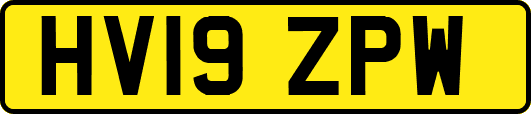 HV19 ZPW